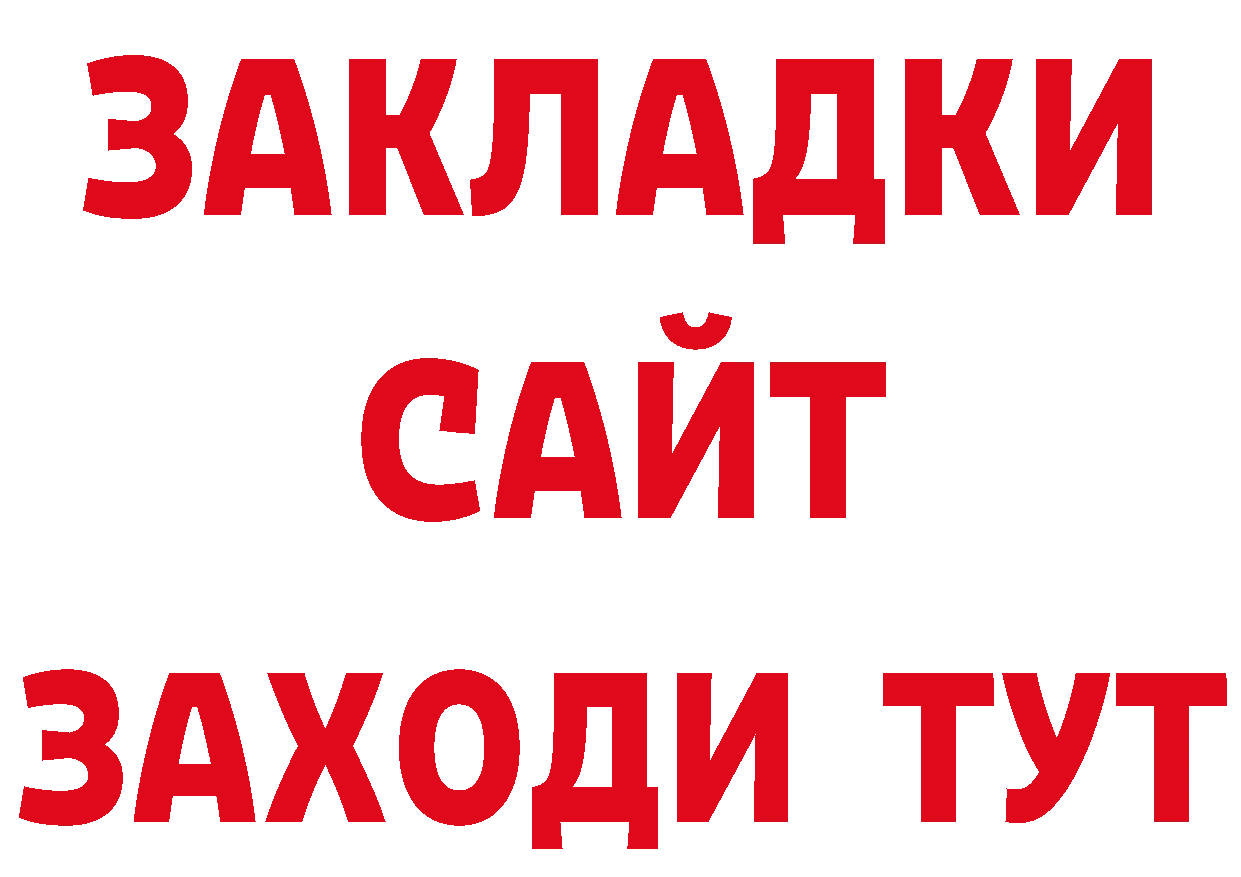 ЗАКЛАДКИ
САЙТ
ЗАХОДИ ТУТ